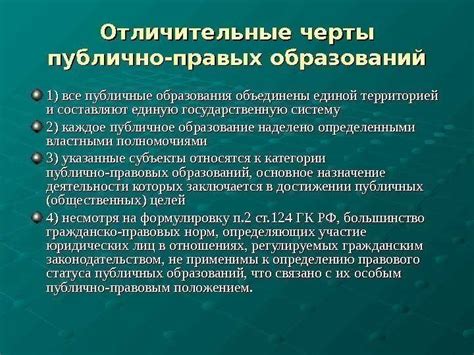 Отличительные черты публично-правых образований

1) все публичные образования объединены единой территорией и составляют единую государственную систему

2) каждое публичное образование наделено определенными властными полномочиями

3) указанные субъекты относятся к категории публично-правовых образований, основное назначение деятельности которых заключается в достижении публичных (общественных) целей

4) несмотря на формулировку п.2 ст.124 ГК РФ, большинство гражданско-правовых норм, определяющих участие юридических лиц в отношениях, регулируемых гражданским законодательством, не применимы к определению правового статуса публичных образований, что связано с их особым публично-правовым положением.